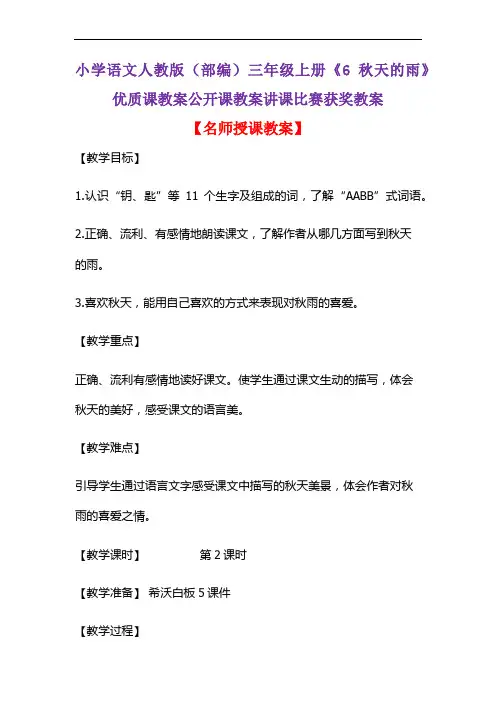 小学语文人教版（部编）三年级上册《6 秋天的雨》优质课教案公开课教案讲课比赛获奖教案

【名师授课教案】

【教学目标】

1.认识“钥、匙”等 11 个生字及组成的词，了解“AABB”式词语。

2.正确、流利、有感情地朗读课文，了解作者从哪几方面写到秋天的雨。

3.喜欢秋天，能用自己喜欢的方式来表现对秋雨的喜爱。

【教学重点】

正确、流利有感情地读好课文。使学生通过课文生动的描写，体会秋天的美好，感受课文的语言美。

【教学难点】

引导学生通过语言文字感受课文中描写的秋天美景，体会作者对秋雨的喜爱之情。

【教学课时】 第 2 课时

【教学准备】 希沃白板 5 课件

【教学过程】